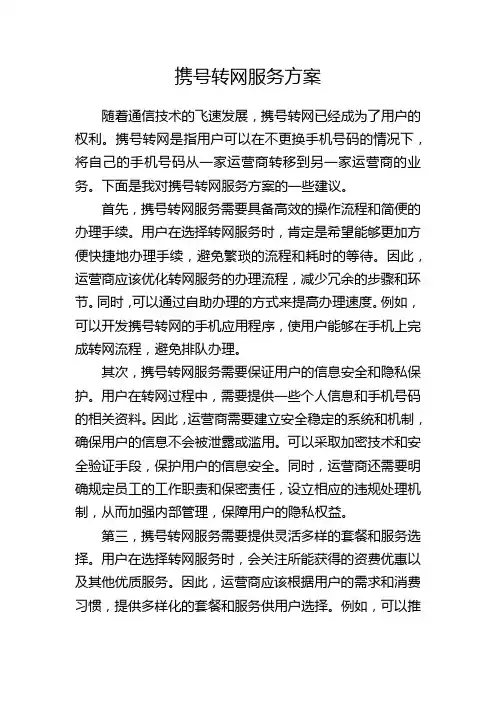 携号转网服务方案

随着通信技术的飞速发展，携号转网已经成为了用户的权利。携号转网是指用户可以在不更换手机号码的情况下，将自己的手机号码从一家运营商转移到另一家运营商的业务。下面是我对携号转网服务方案的一些建议。

首先，携号转网服务需要具备高效的操作流程和简便的办理手续。用户在选择转网服务时，肯定是希望能够更加方便快捷地办理手续，避免繁琐的流程和耗时的等待。因此，运营商应该优化转网服务的办理流程，减少冗余的步骤和环节。同时，可以通过自助办理的方式来提高办理速度。例如，可以开发携号转网的手机应用程序，使用户能够在手机上完成转网流程，避免排队办理。

其次，携号转网服务需要保证用户的信息安全和隐私保护。用户在转网过程中，需要提供一些个人信息和手机号码的相关资料。因此，运营商需要建立安全稳定的系统和机制，确保用户的信息不会被泄露或滥用。可以采取加密技术和安全验证手段，保护用户的信息安全。同时，运营商还需要明确规定员工的工作职责和保密责任，设立相应的违规处理机制，从而加强内部管理，保障用户的隐私权益。

第三，携号转网服务需要提供灵活多样的套餐和服务选择。用户在选择转网服务时，会关注所能获得的资费优惠以及其他优质服务。因此，运营商应该根据用户的需求和消费习惯，提供多样化的套餐和服务供用户选择。例如，可以推